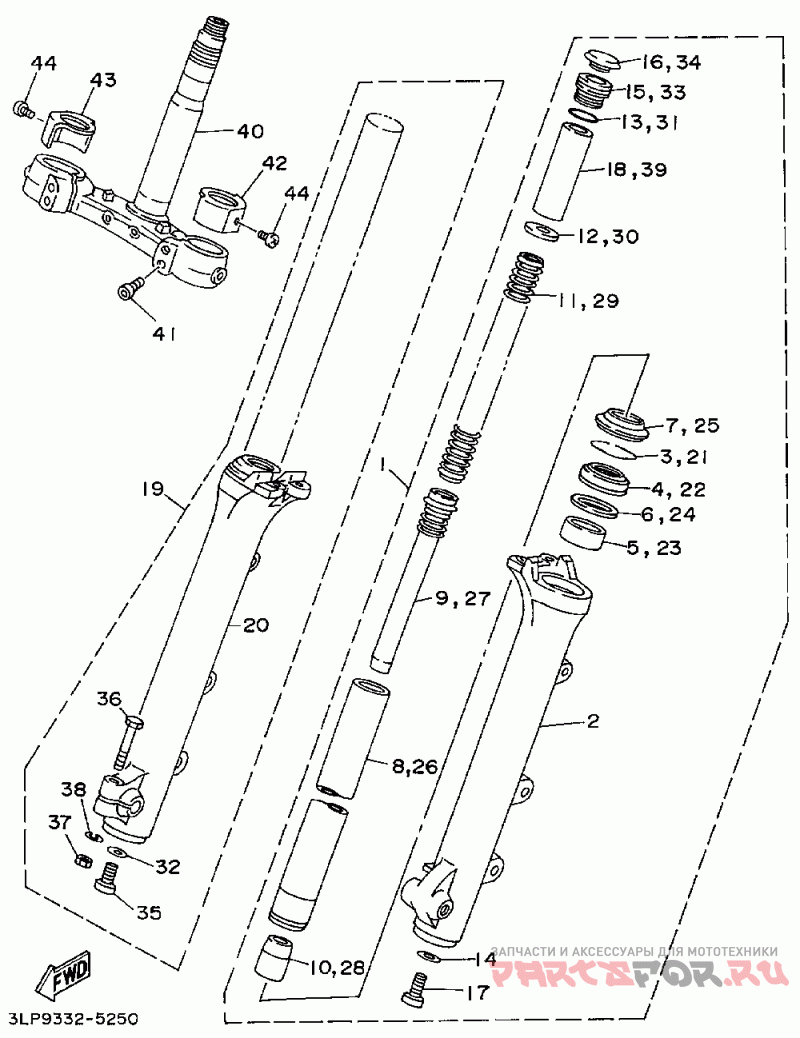 44
43
40
42
44
41
16,34
15,33
13,31
18,39
12,30
11,29
7,25
3,21
4,22
6,24
5,23
19
1
9,27
20
2
36
8,26
38
37
32
35
10,28
14
17
FWD
3LP9332-5250
ЗАПЧАСТИ И АКСЕССУАРЫ ДЛЯ МОТОТЕХНИКИ
PARTSFOR.RU